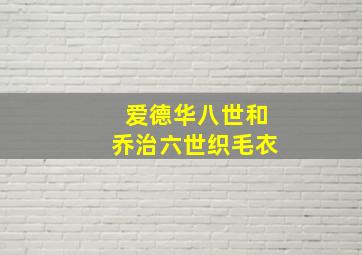 爱德华八世和
乔治六世织毛衣